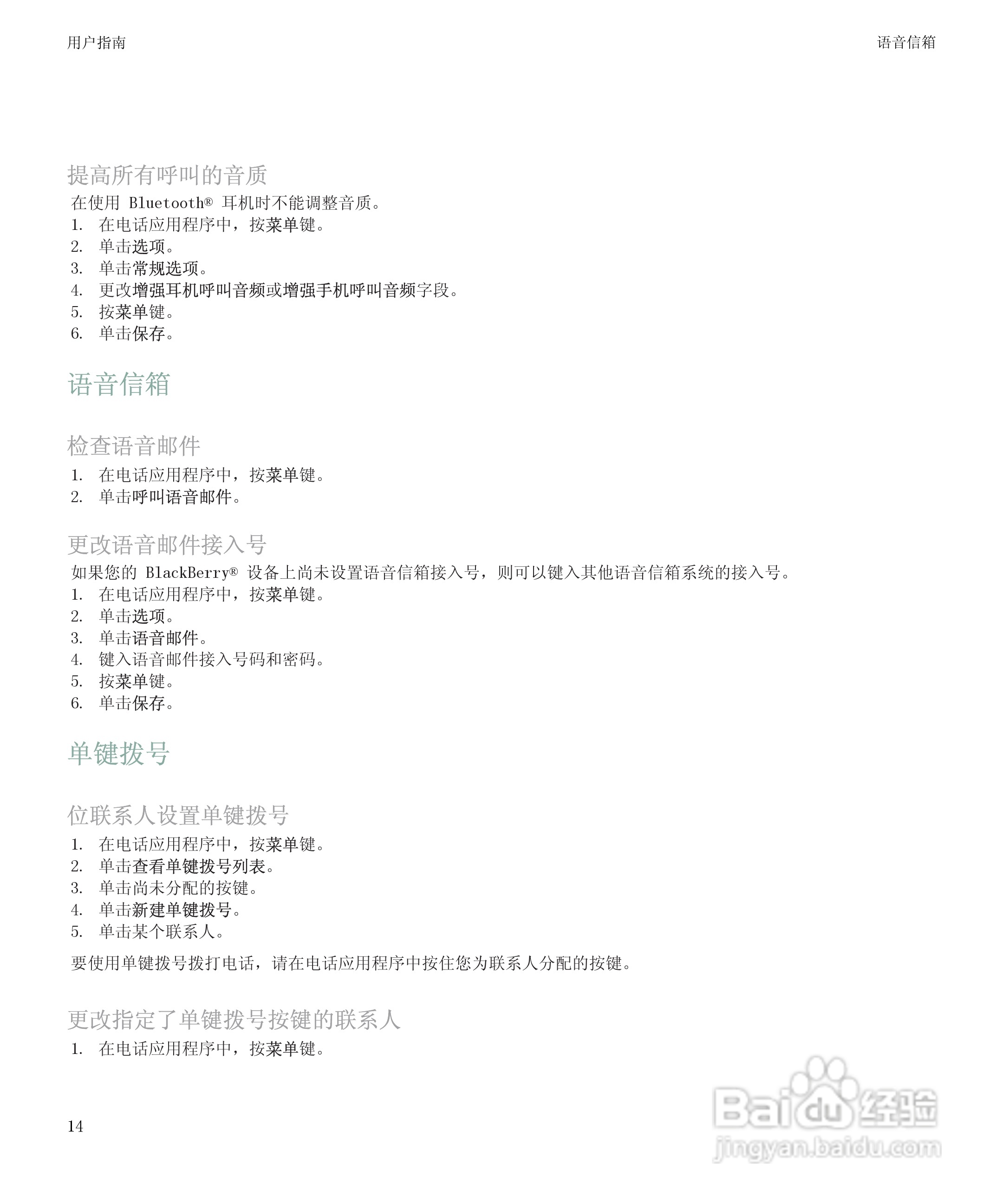 用户指南

语音信箱

提高所有呼叫的音质

在使用 Bluetooth® 耳机时不能调整音质。

1. 在电话应用程序中，按菜单键。
2. 单击选项。
3. 单击常规选项。
4. 更改增强耳机呼叫音频或增强手机呼叫音频字段。
5. 按菜单键。
6. 单击保存。

语音信箱

检查语音邮件

1. 在电话应用程序中，按菜单键。
2. 单击呼叫语音邮件。

更改语音邮件接入号

如果您的 BlackBerry® 设备上尚未设置语音信箱接入号，则可以键入其他语音信箱系统的接入号。

1. 在电话应用程序中，按菜单键。
2. 单击选项。
3. 单击语音邮件。
4. 键入语音邮件接入号码和密码。
5. 按菜单键。
6. 单击保存。

单键拨号

位联系人设置单键拨号

1. 在电话应用程序中，按菜单键。
2. 单击查看单键拨号列表。
3. 单击尚未分配的按键。
4. 单击新建单键拨号。
5. 单击某个联系人。

要使用单键拨号拨打电话，请在电话应用程序中按住您为联系人分配的按键。

更改指定了单键拨号按键的联系人

1. 在电话应用程序中，按菜单键。

14

Baidu 经验
jingyan.baidu.com